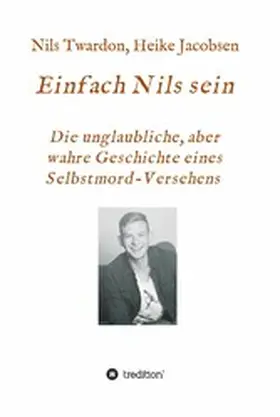 Nils Twardon, Heike Jacobsen

Einfach Nils sein

Die unglaubliche, aber wahre Geschichte eines Selbstmord-Versehens

tredition